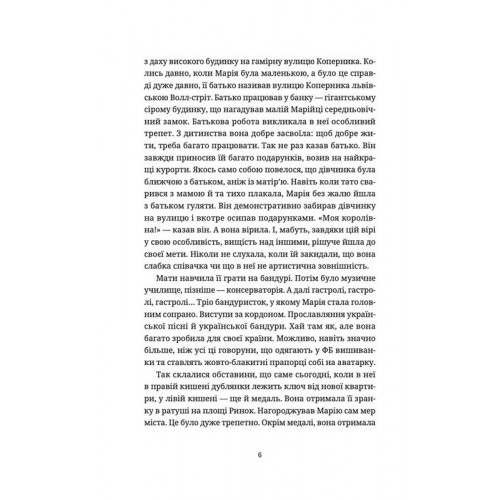 з даху високого будинку на гамірну вулицю Коперника. Колись давно, коли Марія була маленькою, а було це справді дуже давно, її батько називав вулицю Коперника львівською Волл-стріт. Батько працював у банку — гігантському сірому будинку, що нагадував малій Марійці середньовічний замок. Батькова робота викликала в неї особливий трепет. З дитинства вона добре засвоїла: щоб добре жити, треба багато працювати. Так не раз казав батько. Він завжди приносив їй багато подарунків, возив на найкращі курорти. Якось само собою повелося, що дівчинка була ближчою з батьком, аніж із матір'ю. Навіть коли тато сварився з мамою й та тихо плакала, Марія без жалю йшла з батьком гуляти. Він демонстративно забирав дівчинку на вулицю і вкотре осипав подарунками. «Моя королівна!» — казав він. А вона вірила. І, мабуть, завдяки цій вірі у свою особливість, вищість над іншими, рішуче йшла до своєї мети. Ніколи не слухала, коли їй закидали, що вона слабка співачка чи що в неї не артистична зовнішність.

Мати навчила її грати на бандурі. Потім було музичне училище, пізніше — консерваторія. А далі гастролі, гастролі, гастролі... Тріо бандуристок, у якому Марія стала головним сопрано. Виступи за кордоном. Прославляння української пісні й української бандури. Хай там як, але вона багато зробила для своєї країни. Можливо, навіть значно більше, ніж усі ці говоруни, що одягають у ФБ вишиванки та ставлять жовто-блакитні прапорці собі на аватарку.

Так склалися обставини, що саме сьогодні, коли в неї в правій кишені дублянки лежить ключ від нової квартири, у лівій кишені — ще й медаль. Вона отримала її зранку в ратуші на площі Ринок. Нагороджував Марію сам мер міста. Це було дуже трепетно. Окрім медалі, вона отримала

6